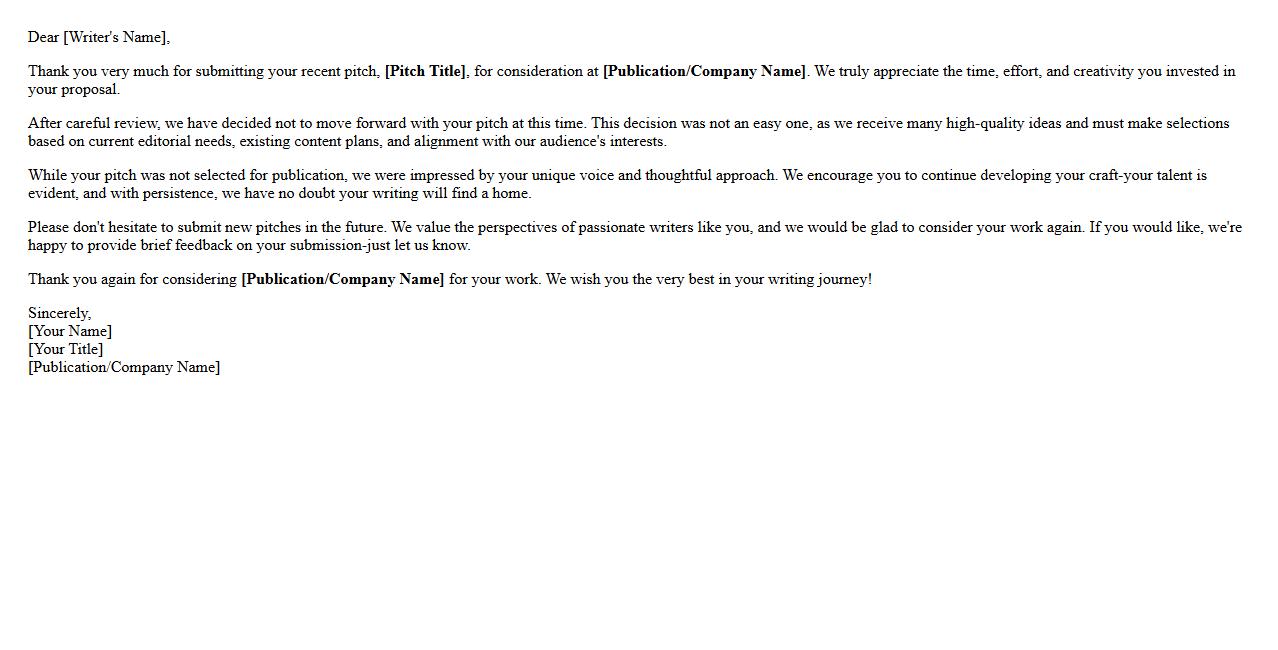 Dear [Writer's Name],

Thank you very much for submitting your recent pitch, [Pitch Title], for consideration at [Publication/Company Name]. We truly appreciate the time, effort, and creativity you invested in your proposal.

After careful review, we have decided not to move forward with your pitch at this time. This decision was not an easy one, as we receive many high-quality ideas and must make selections based on current editorial needs, existing content plans, and alignment with our audience's interests.

While your pitch was not selected for publication, we were impressed by your unique voice and thoughtful approach. We encourage you to continue developing your craft-your talent is evident, and with persistence, we have no doubt your writing will find a home.

Please don't hesitate to submit new pitches in the future. We value the perspectives of passionate writers like you, and we would be glad to consider your work again. If you would like, we're happy to provide brief feedback on your submission-just let us know.

Thank you again for considering [Publication/Company Name] for your work. We wish you the very best in your writing journey!

Sincerely,
[Your Name]
[Your Title]
[Publication/Company Name]